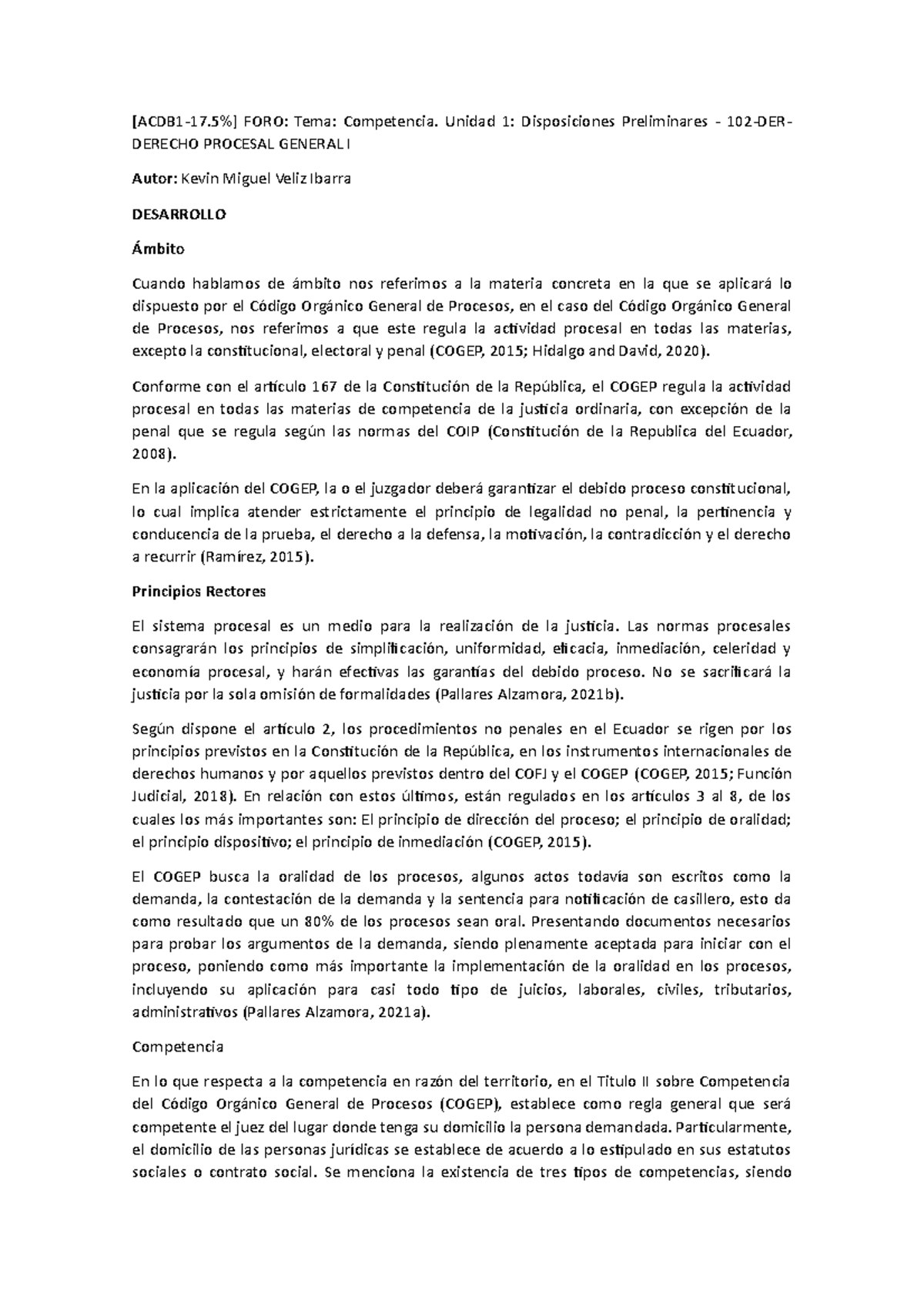 [ACDB1-17.5%] FORO: Tema: Competencia. Unidad 1: Disposiciones Preliminares - 102-DER-DERECHO PROCESAL GENERAL I

Autor: Kevin Miguel Veliz Ibarra

DESARROLLO

Ámbito

Cuando hablamos de ámbito nos referimos a la materia concreta en la que se aplicará lo dispuesto por el Código Orgánico General de Procesos, en el caso del Código Orgánico General de Procesos, nos referimos a que este regula la actividad procesal en todas las materias, excepto la constitucional, electoral y penal (COGEP, 2015; Hidalgo and David, 2020).

Conforme con el artículo 167 de la Constitución de la República, el COGEP regula la actividad procesal en todas las materias de competencia de la justicia ordinaria, con excepción de la penal que se regula según las normas del COIP (Constitución de la Republica del Ecuador, 2008).

En la aplicación del COGEP, la o el juzgador deberá garantizar el debido proceso constitucional, lo cual implica atender estrictamente el principio de legalidad no penal, la pertinencia y conducencia de la prueba, el derecho a la defensa, la motivación, la contradicción y el derecho a recurrir (Ramírez, 2015).

Principios Rectores

El sistema procesal es un medio para la realización de la justicia. Las normas procesales consagrarán los principios de simplificación, uniformidad, eficacia, inmediación, celeridad y economía procesal, y harán efectivas las garantías del debido proceso. No se sacrificará la justicia por la sola omisión de formalidades (Pallares Alzamora, 2021b).

Según dispone el artículo 2, los procedimientos no penales en el Ecuador se rigen por los principios previstos en la Constitución de la República, en los instrumentos internacionales de derechos humanos y por aquellos previstos dentro del COFJ y el COGEP (COGEP, 2015; Función Judicial, 2018). En relación con estos últimos, están regulados en los artículos 3 al 8, de los cuales los más importantes son: El principio de dirección del proceso; el principio de oralidad; el principio dispositivo; el principio de inmediación (COGEP, 2015).

El COGEP busca la oralidad de los procesos, algunos actos todavía son escritos como la demanda, la contestación de la demanda y la sentencia para notificación de casillero, esto da como resultado que un 80% de los procesos sean oral. Presentando documentos necesarios para probar los argumentos de la demanda, siendo plenamente aceptada para iniciar con el proceso, poniendo como más importante la implementación de la oralidad en los procesos, incluyendo su aplicación para casi todo tipo de juicios, laborales, civiles, tributarios, administrativos (Pallares Alzamora, 2021a).

Competencia

En lo que respecta a la competencia en razón del territorio, en el Titulo II sobre Competencia del Código Orgánico General de Procesos (COGEP), establece como regla general que será competente el juez del lugar donde tenga su domicilio la persona demandada. Particularmente, el domicilio de las personas jurídicas se establece de acuerdo a lo estipulado en sus estatutos sociales o contrato social. Se menciona la existencia de tres tipos de competencias, siendo